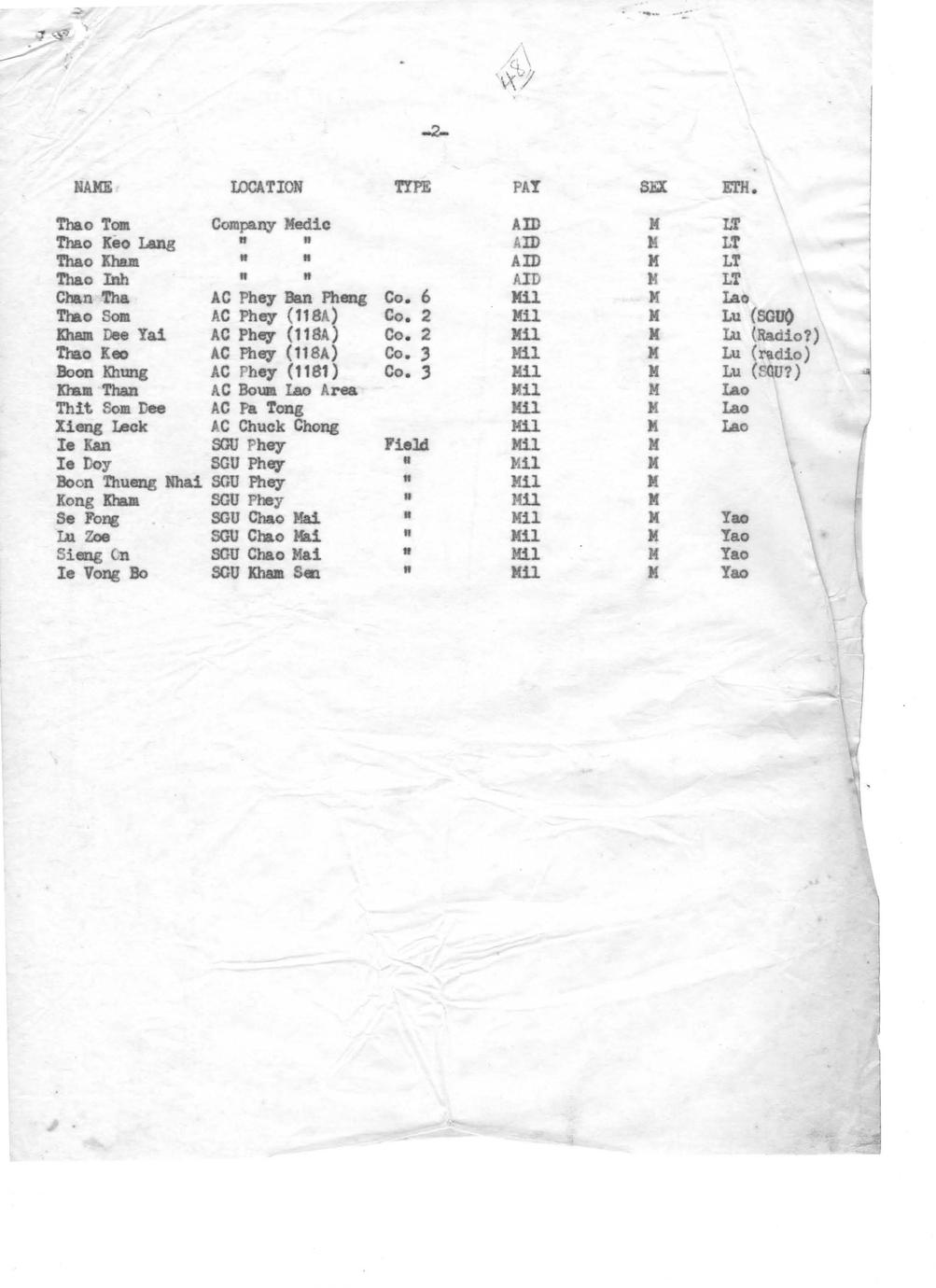 48

-2-

| NAME | LOCATION | TYPE | PAY | SEX | ETH. |
|---|---|---|---|---|---|
| Thao Tom | Company Medic | | AID | M | LT |
| Thao Keo Lang | " " | | AID | M | LT |
| Thao Kham | " " | | AID | M | LT |
| Thao Inh | " " | | AID | M | LT |
| Chan Tha | AC Phey Ban Pheng | Co. 6 | Mil | M | Lao |
| Thao Som | AC Phey (118A) | Co. 2 | Mil | M | Lu (SGU) |
| Kham Dee Yai | AC Phey (118A) | Co. 2 | Mil | M | Lu (Radio?) |
| Thao Keo | AC Phey (118A) | Co. 3 | Mil | M | Lu (radio) |
| Boon Khung | AC Phey (1181) | Co. 3 | Mil | M | Lu (SGU?) |
| Kham Than | AC Boum Lao Area | | Mil | M | Lao |
| Thit Som Dee | AC Pa Tong | | Mil | M | Lao |
| Xieng Leck | AC Chuck Chong | | Mil | M | Lao |
| Ie Kan | SGU Phey | Field | Mil | M | |
| Ie Doy | SGU Phey | " | Mil | M | |
| Boon Thueng Nhai | SGU Phey | " | Mil | M | |
| Kong Kham | SGU Phey | " | Mil | M | |
| Se Fong | SGU Chao Mai | " | Mil | M | Yao |
| Lu Zoe | SGU Chao Mai | " | Mil | M | Yao |
| Sieng On | SGU Chao Mai | " | Mil | M | Yao |
| Ie Vong Bo | SGU Kham Sen | " | Mil | M | Yao |